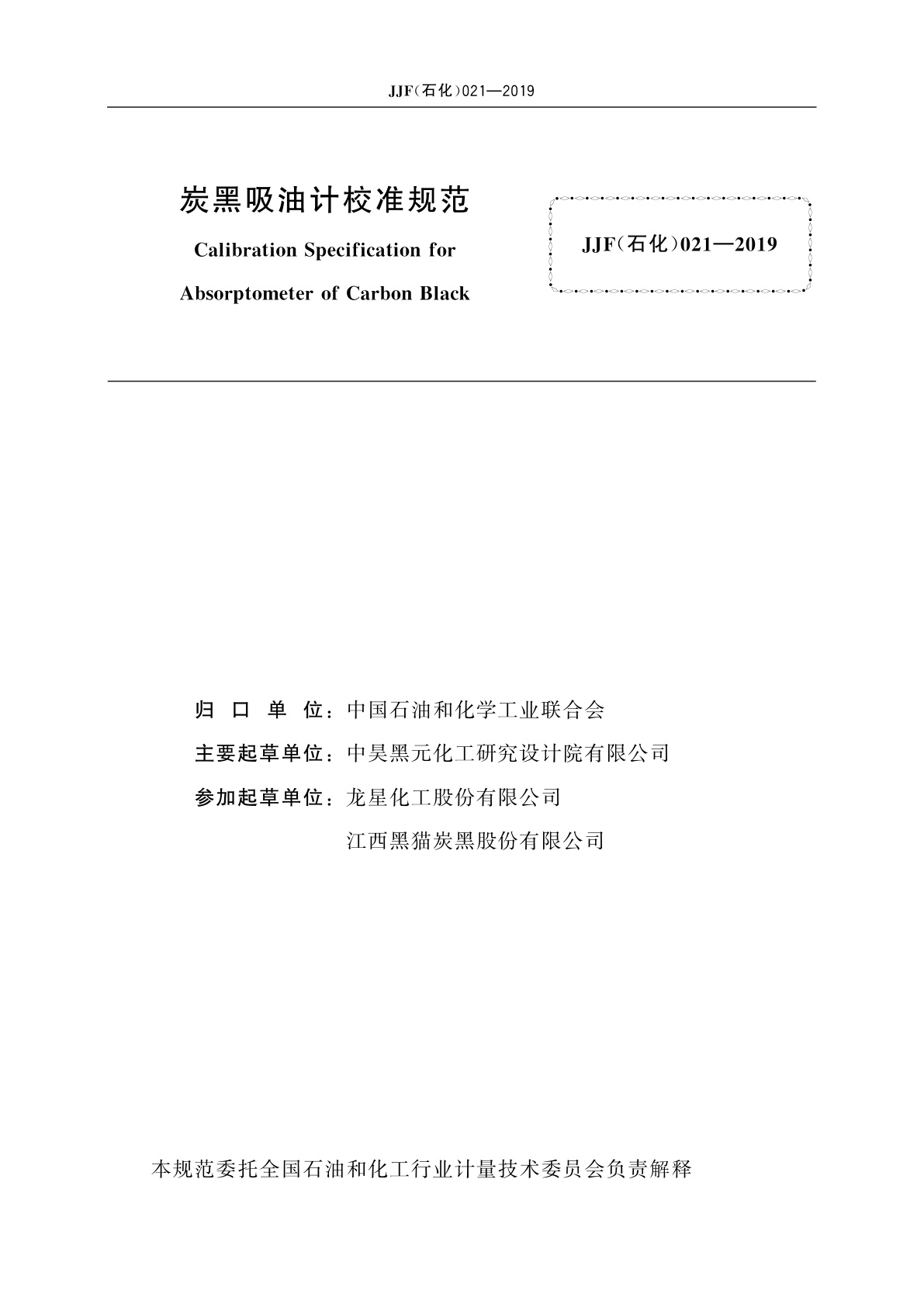 JJF(石化)021—2019

炭黑吸油计校准规范

Calibration Specification for

Absorptometer of Carbon Black

JJF(石化)021—2019

归 口 单 位：中国石油和化学工业联合会

主要起草单位：中昊黑元化工研究设计院有限公司

参加起草单位：龙星化工股份有限公司

江西黑猫炭黑股份有限公司

本规范委托全国石油和化工行业计量技术委员会负责解释